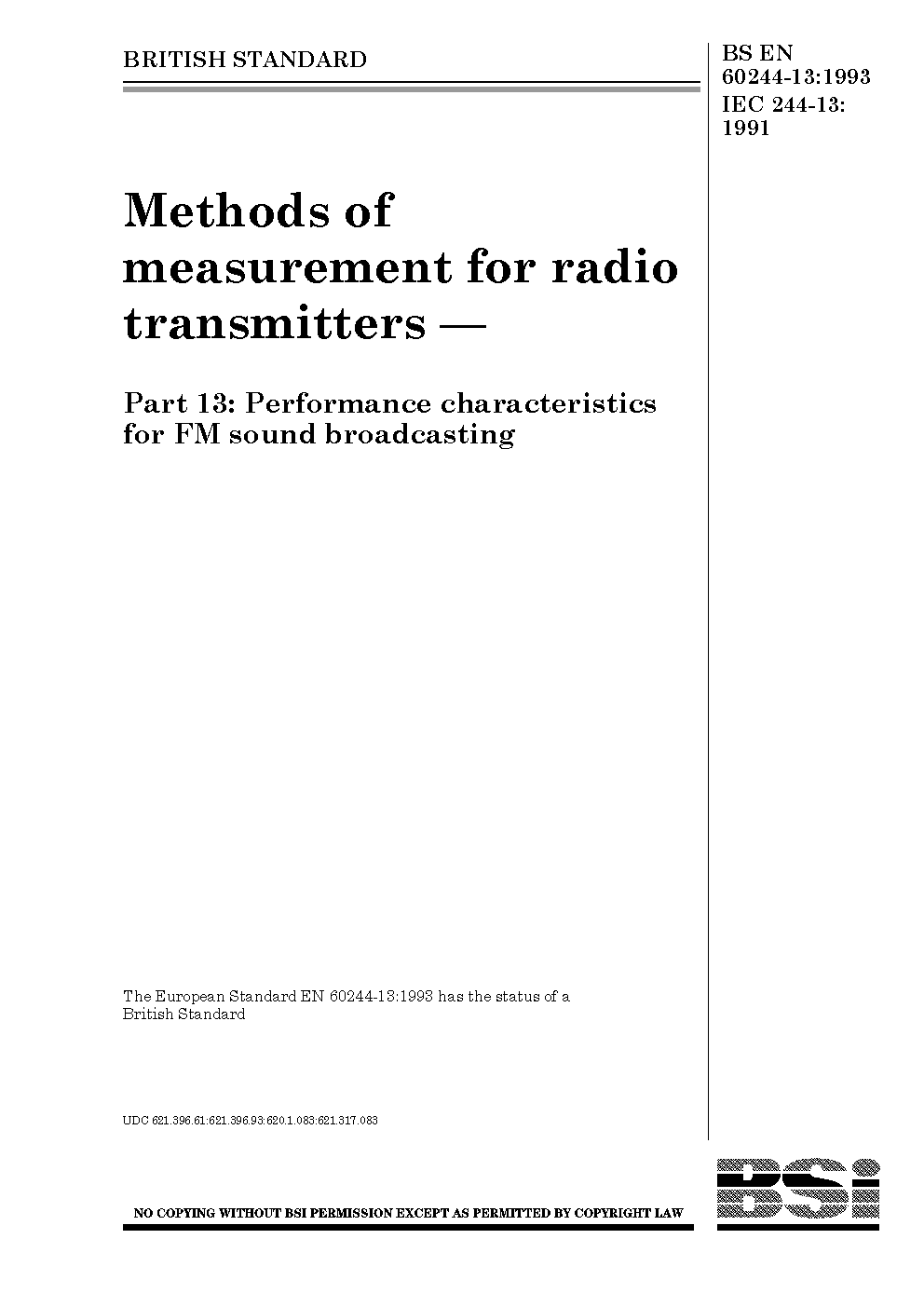 BRITISH STANDARD

BS EN 60244-13:1993
IEC 244-13: 1991

Methods of measurement for radio transmitters —

Part 13: Performance characteristics for FM sound broadcasting

The European Standard EN 60244-13:1993 has the status of a British Standard

UDC 621.396.61:621.396.93:620.1.083:621.317.083

NO COPYING WITHOUT BSI PERMISSION EXCEPT AS PERMITTED BY COPYRIGHT LAW

BSi